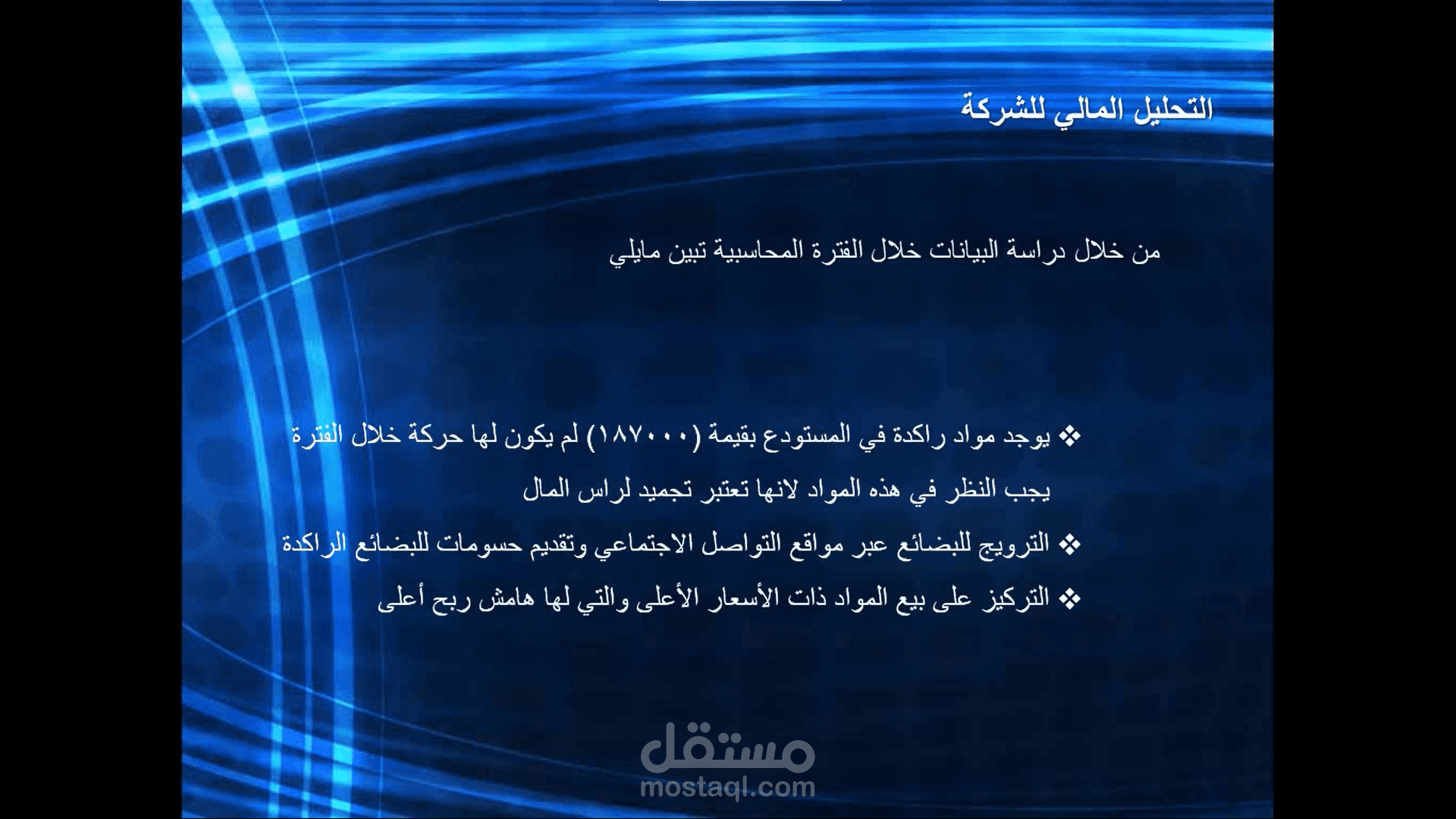 التحليل المالي للشركة

من خلال دراسة البيانات خلال الفترة المحاسبية تبين مايلي

❖ يوجد مواد راكدة في المستودع بقيمة (١٨٧٠٠٠) لم يكون لها حركة خلال الفترة يجب النظر في هذه المواد لانها تعتبر تجميد لراس المال

❖ الترويج للبضائع عبر مواقع التواصل الاجتماعي وتقديم حسومات للبضائع الراكدة

❖ التركيز على بيع المواد ذات الأسعار الأعلى والتي لها هامش ربح أعلى

مستقل
mostaql.com